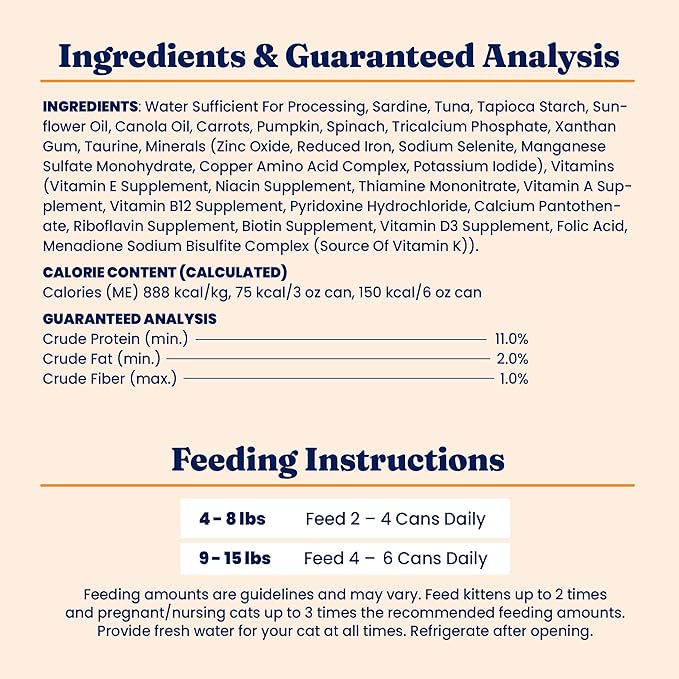 Ingredients & Guaranteed Analysis

INGREDIENTS: Water Sufficient For Processing, Sardine, Tuna, Tapioca Starch, Sunflower Oil, Canola Oil, Carrots, Pumpkin, Spinach, Tricalcium Phosphate, Xanthan Gum, Taurine, Minerals (Zinc Oxide, Reduced Iron, Sodium Selenite, Manganese Sulfate Monohydrate, Copper Amino Acid Complex, Potassium Iodide), Vitamins (Vitamin E Supplement, Niacin Supplement, Thiamine Mononitrate, Vitamin A Supplement, Vitamin B12 Supplement, Pyridoxine Hydrochloride, Calcium Pantothenate, Riboflavin Supplement, Biotin Supplement, Vitamin D3 Supplement, Folic Acid, Menadione Sodium Bisulfite Complex (Source Of Vitamin K)).

CALORIE CONTENT (CALCULATED)
Calories (ME) 888 kcal/kg, 75 kcal/3 oz can, 150 kcal/6 oz can

GUARANTEED ANALYSIS
Crude Protein (min.) 11.0%
Crude Fat (min.) 2.0%
Crude Fiber (max.) 1.0%

Feeding Instructions

| 4 - 8 lbs | Feed 2 – 4 Cans Daily |
|---|---|
| 9 - 15 lbs | Feed 4 – 6 Cans Daily |

Feeding amounts are guidelines and may vary. Feed kittens up to 2 times and pregnant/nursing cats up to 3 times the recommended feeding amounts. Provide fresh water for your cat at all times. Refrigerate after opening.